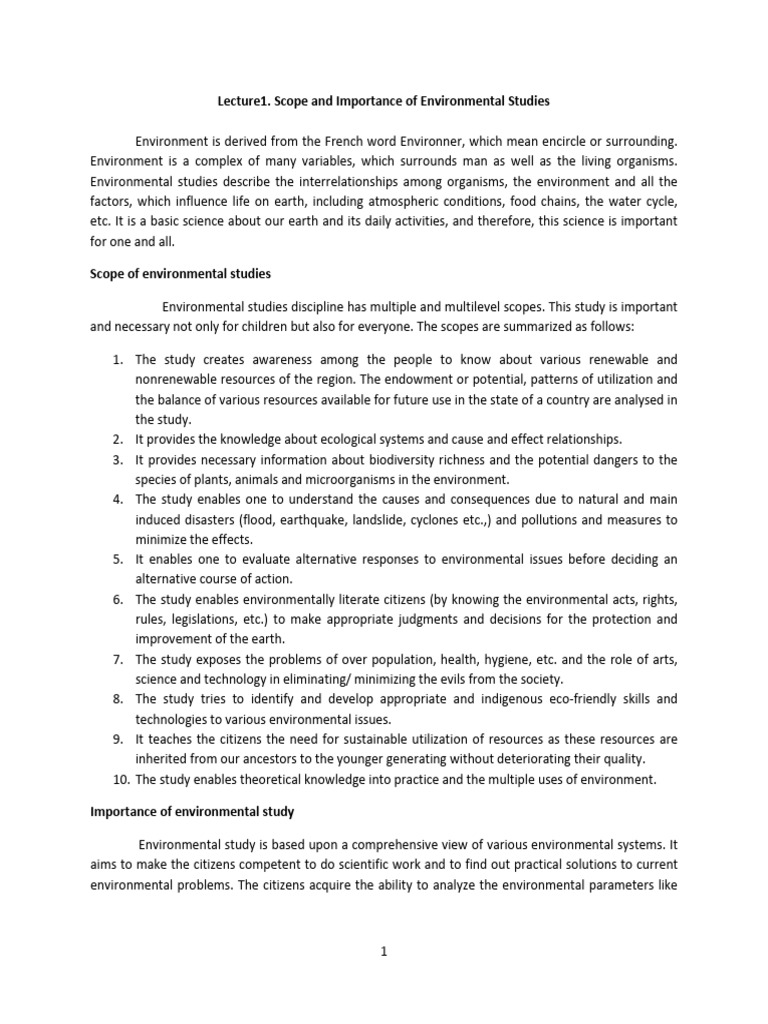 Lecture1. Scope and Importance of Environmental Studies

Environment is derived from the French word Environner, which mean encircle or surrounding. Environment is a complex of many variables, which surrounds man as well as the living organisms. Environmental studies describe the interrelationships among organisms, the environment and all the factors, which influence life on earth, including atmospheric conditions, food chains, the water cycle, etc. It is a basic science about our earth and its daily activities, and therefore, this science is important for one and all.

Scope of environmental studies

Environmental studies discipline has multiple and multilevel scopes. This study is important and necessary not only for children but also for everyone. The scopes are summarized as follows:

1. The study creates awareness among the people to know about various renewable and nonrenewable resources of the region. The endowment or potential, patterns of utilization and the balance of various resources available for future use in the state of a country are analysed in the study.
2. It provides the knowledge about ecological systems and cause and effect relationships.
3. It provides necessary information about biodiversity richness and the potential dangers to the species of plants, animals and microorganisms in the environment.
4. The study enables one to understand the causes and consequences due to natural and main induced disasters (flood, earthquake, landslide, cyclones etc.,) and pollutions and measures to minimize the effects.
5. It enables one to evaluate alternative responses to environmental issues before deciding an alternative course of action.
6. The study enables environmentally literate citizens (by knowing the environmental acts, rights, rules, legislations, etc.) to make appropriate judgments and decisions for the protection and improvement of the earth.
7. The study exposes the problems of over population, health, hygiene, etc. and the role of arts, science and technology in eliminating/ minimizing the evils from the society.
8. The study tries to identify and develop appropriate and indigenous eco-friendly skills and technologies to various environmental issues.
9. It teaches the citizens the need for sustainable utilization of resources as these resources are inherited from our ancestors to the younger generating without deteriorating their quality.
10. The study enables theoretical knowledge into practice and the multiple uses of environment.

Importance of environmental study

Environmental study is based upon a comprehensive view of various environmental systems. It aims to make the citizens competent to do scientific work and to find out practical solutions to current environmental problems. The citizens acquire the ability to analyze the environmental parameters like

1